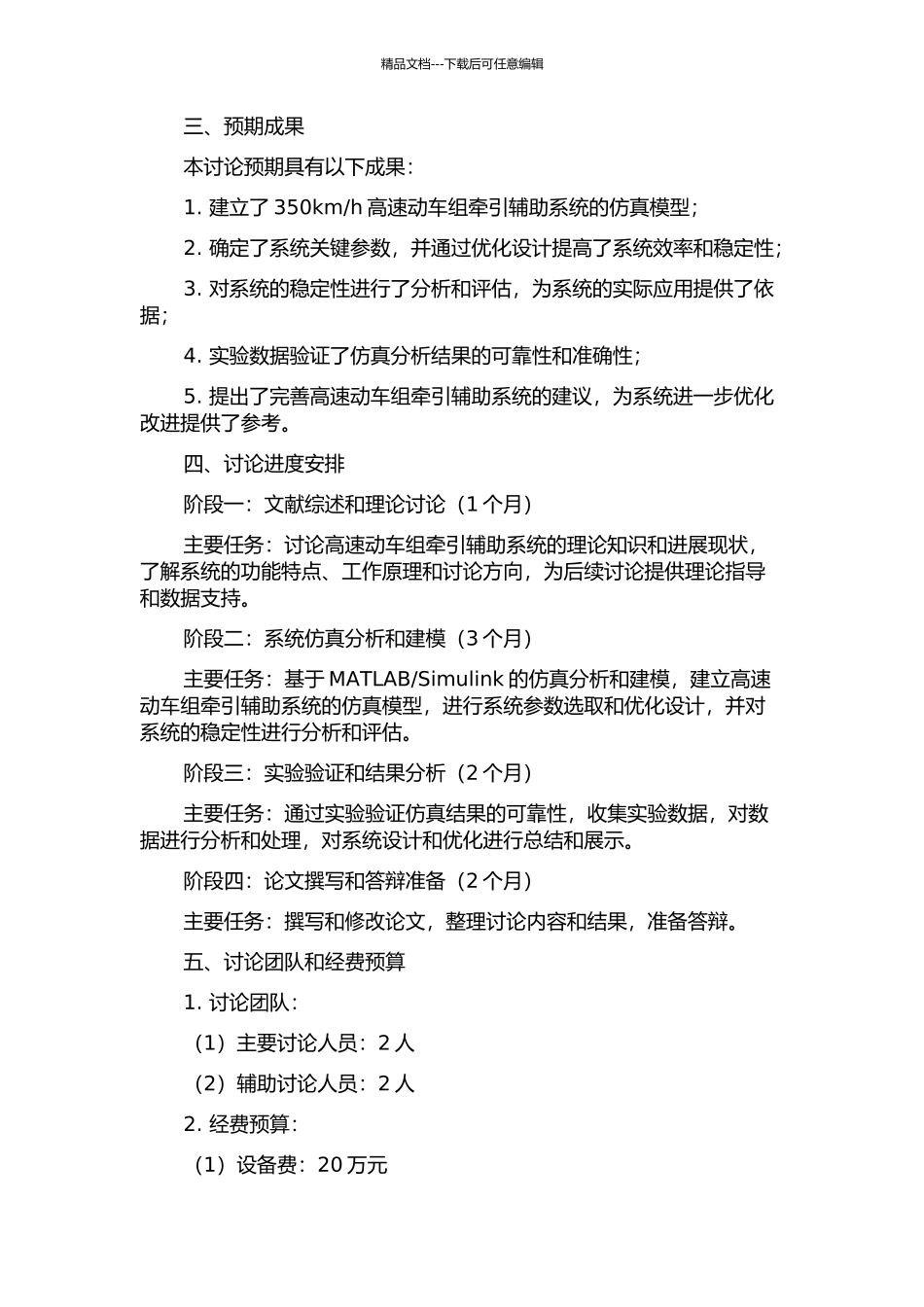 精品文档---下载后可任意编辑

三、预期成果

本讨论预期具有以下成果：

1. 建立了 350km/h 高速动车组牵引辅助系统的仿真模型；

2. 确定了系统关键参数，并通过优化设计提高了系统效率和稳定性；

3. 对系统的稳定性进行了分析和评估，为系统的实际应用提供了依据；

4. 实验数据验证了仿真分析结果的可靠性和准确性；

5. 提出了完善高速动车组牵引辅助系统的建议，为系统进一步优化改进提供了参考。

四、讨论进度安排

阶段一：文献综述和理论讨论（1 个月）

主要任务：讨论高速动车组牵引辅助系统的理论知识和进展现状，了解系统的功能特点、工作原理和讨论方向，为后续讨论提供理论指导和数据支持。

阶段二：系统仿真分析和建模（3 个月）

主要任务：基于 MATLAB/Simulink 的仿真分析和建模，建立高速动车组牵引辅助系统的仿真模型，进行系统参数选取和优化设计，并对系统的稳定性进行分析和评估。

阶段三：实验验证和结果分析（2 个月）

主要任务：通过实验验证仿真结果的可靠性，收集实验数据，对数据进行分析和处理，对系统设计和优化进行总结和展示。

阶段四：论文撰写和答辩准备（2 个月）

主要任务：撰写和修改论文，整理讨论内容和结果，准备答辩。

五、讨论团队和经费预算

1. 讨论团队：

（1）主要讨论人员：2 人

（2）辅助讨论人员：2 人

2. 经费预算：

（1）设备费：20 万元